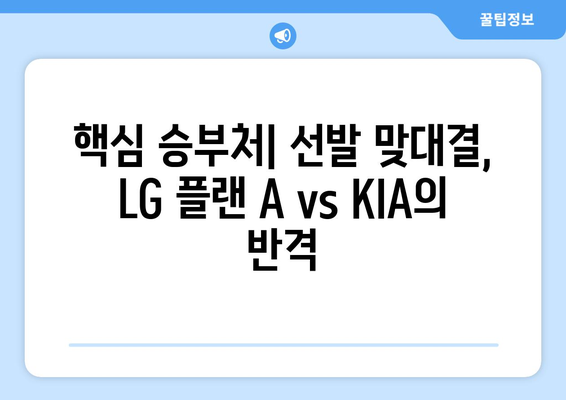 꿀팁정보

핵심 승부처| 선발 맞대결, LG 플랜 A vs KIA의 반격